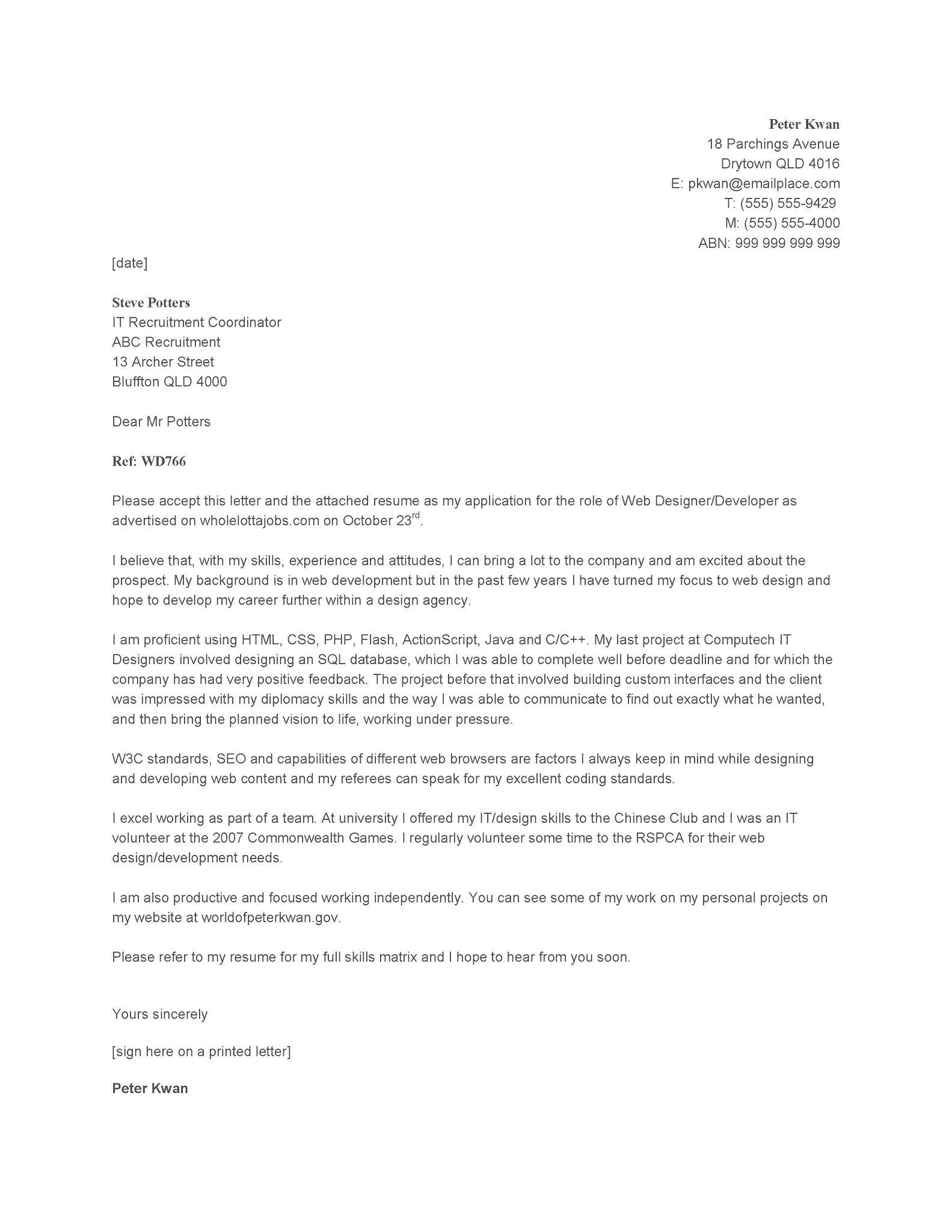 Peter Kwan
18 Parchings Avenue
Drytown QLD 4016
E: pkwan@emailplace.com
T: (555) 555-9429
M: (555) 555-4000
ABN: 999 999 999 999

[date]

Steve Potters
IT Recruitment Coordinator
ABC Recruitment
13 Archer Street
Bluffton QLD 4000

Dear Mr Potters

Ref: WD766

Please accept this letter and the attached resume as my application for the role of Web Designer/Developer as advertised on wholelottajobs.com on October 23$^{rd}$.

I believe that, with my skills, experience and attitudes, I can bring a lot to the company and am excited about the prospect. My background is in web development but in the past few years I have turned my focus to web design and hope to develop my career further within a design agency.

I am proficient using HTML, CSS, PHP, Flash, ActionScript, Java and C/C++. My last project at Computech IT Designers involved designing an SQL database, which I was able to complete well before deadline and for which the company has had very positive feedback. The project before that involved building custom interfaces and the client was impressed with my diplomacy skills and the way I was able to communicate to find out exactly what he wanted, and then bring the planned vision to life, working under pressure.

W3C standards, SEO and capabilities of different web browsers are factors I always keep in mind while designing and developing web content and my referees can speak for my excellent coding standards.

I excel working as part of a team. At university I offered my IT/design skills to the Chinese Club and I was an IT volunteer at the 2007 Commonwealth Games. I regularly volunteer some time to the RSPCA for their web design/development needs.

I am also productive and focused working independently. You can see some of my work on my personal projects on my website at worldofpeterkwan.gov.

Please refer to my resume for my full skills matrix and I hope to hear from you soon.

Yours sincerely

[sign here on a printed letter]

Peter Kwan